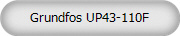 Grundfos UP43-110F